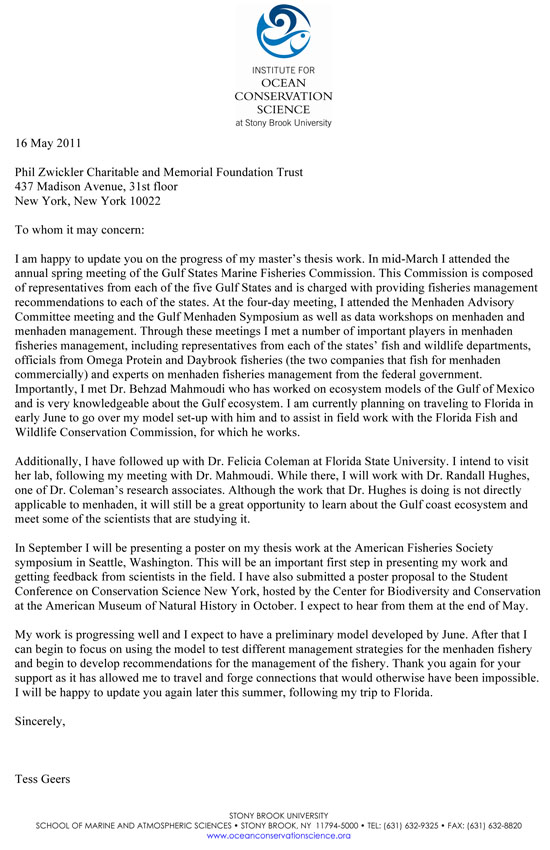 INSTITUTE FOR
OCEAN
CONSERVATION
SCIENCE
at Stony Brook University

16 May 2011

Phil Zwickler Charitable and Memorial Foundation Trust
437 Madison Avenue, 31st floor
New York, New York 10022

To whom it may concern:

I am happy to update you on the progress of my master's thesis work. In mid-March I attended the annual spring meeting of the Gulf States Marine Fisheries Commission. This Commission is composed of representatives from each of the five Gulf States and is charged with providing fisheries management recommendations to each of the states. At the four-day meeting, I attended the Menhaden Advisory Committee meeting and the Gulf Menhaden Symposium as well as data workshops on menhaden and menhaden management. Through these meetings I met a number of important players in menhaden fisheries management, including representatives from each of the states' fish and wildlife departments, officials from Omega Protein and Daybrook fisheries (the two companies that fish for menhaden commercially) and experts on menhaden fisheries management from the federal government. Importantly, I met Dr. Behzad Mahmoudi who has worked on ecosystem models of the Gulf of Mexico and is very knowledgeable about the Gulf ecosystem. I am currently planning on traveling to Florida in early June to go over my model set-up with him and to assist in field work with the Florida Fish and Wildlife Conservation Commission, for which he works.

Additionally, I have followed up with Dr. Felicia Coleman at Florida State University. I intend to visit her lab, following my meeting with Dr. Mahmoudi. While there, I will work with Dr. Randall Hughes, one of Dr. Coleman's research associates. Although the work that Dr. Hughes is doing is not directly applicable to menhaden, it will still be a great opportunity to learn about the Gulf coast ecosystem and meet some of the scientists that are studying it.

In September I will be presenting a poster on my thesis work at the American Fisheries Society symposium in Seattle, Washington. This will be an important first step in presenting my work and getting feedback from scientists in the field. I have also submitted a poster proposal to the Student Conference on Conservation Science New York, hosted by the Center for Biodiversity and Conservation at the American Museum of Natural History in October. I expect to hear from them at the end of May.

My work is progressing well and I expect to have a preliminary model developed by June. After that I can begin to focus on using the model to test different management strategies for the menhaden fishery and begin to develop recommendations for the management of the fishery. Thank you again for your support as it has allowed me to travel and forge connections that would otherwise have been impossible. I will be happy to update you again later this summer, following my trip to Florida.

Sincerely,

Tess Geers

STONY BROOK UNIVERSITY
SCHOOL OF MARINE AND ATMOSPHERIC SCIENCES • STONY BROOK, NY 11794-5000 • TEL: (631) 632-9325 • FAX: (631) 632-8820
www.oceanconservationscience.org